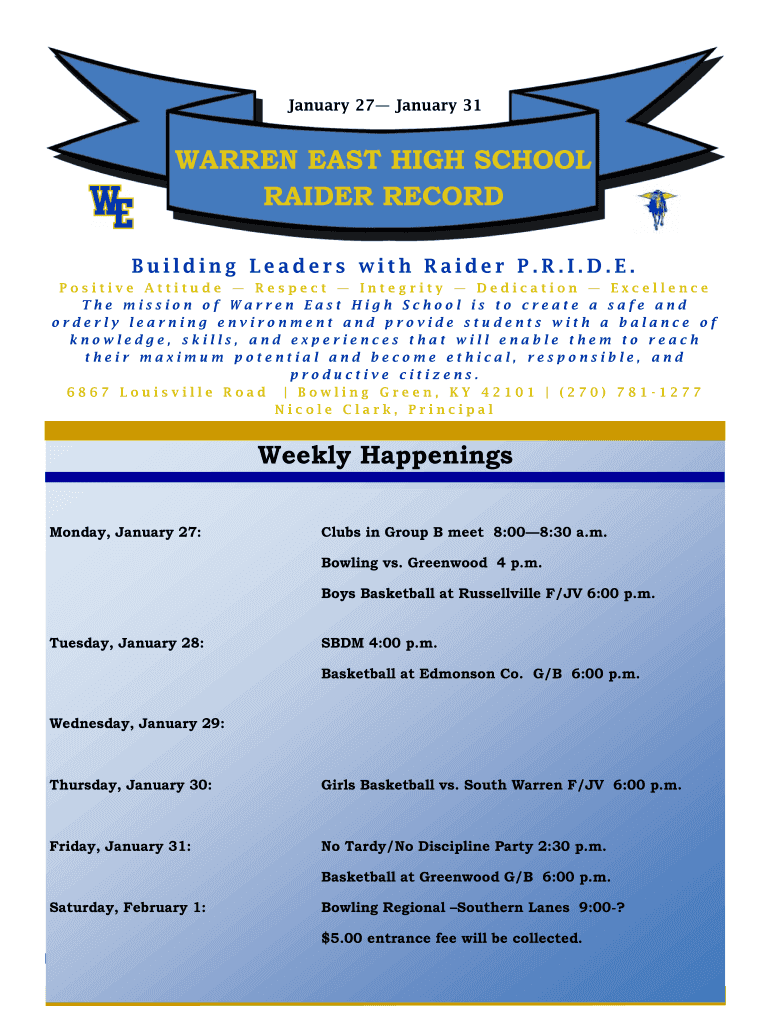 January 27— January 31

WARREN EAST HIGH SCHOOL
RAIDER RECORD

WE

Building Leaders with Raider P.R.I.D.E.

Positive Attitude — Respect — Integrity — Dedication — Excellence

The mission of Warren East High School is to create a safe and orderly learning environment and provide students with a balance of knowledge, skills, and experiences that will enable them to reach their maximum potential and become ethical, responsible, and productive citizens.

6867 Louisville Road | Bowling Green, KY 42101 | (270) 781-1277
Nicole Clark, Principal

Weekly Happenings

Monday, January 27: Clubs in Group B meet 8:00—8:30 a.m.
Bowling vs. Greenwood 4 p.m.
Boys Basketball at Russellville F/JV 6:00 p.m.

Tuesday, January 28: SBDM 4:00 p.m.
Basketball at Edmonson Co. G/B 6:00 p.m.

Wednesday, January 29:

Thursday, January 30: Girls Basketball vs. South Warren F/JV 6:00 p.m.

Friday, January 31: No Tardy/No Discipline Party 2:30 p.m.
Basketball at Greenwood G/B 6:00 p.m.

Saturday, February 1: Bowling Regional –Southern Lanes 9:00-?
$5.00 entrance fee will be collected.